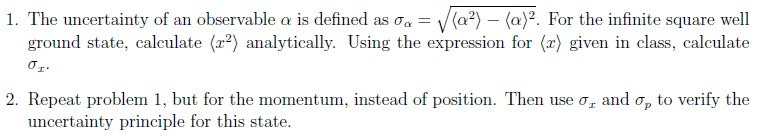 1. The uncertainty of an observable $\alpha$ is defined as $\sigma_\alpha = \sqrt{\langle \alpha^2 \rangle - \langle \alpha \rangle^2}$. For the infinite square well ground state, calculate $\langle x^2 \rangle$ analytically. Using the expression for $\langle x \rangle$ given in class, calculate $\sigma_x$.

2. Repeat problem 1, but for the momentum, instead of position. Then use $\sigma_x$ and $\sigma_p$ to verify the uncertainty principle for this state.